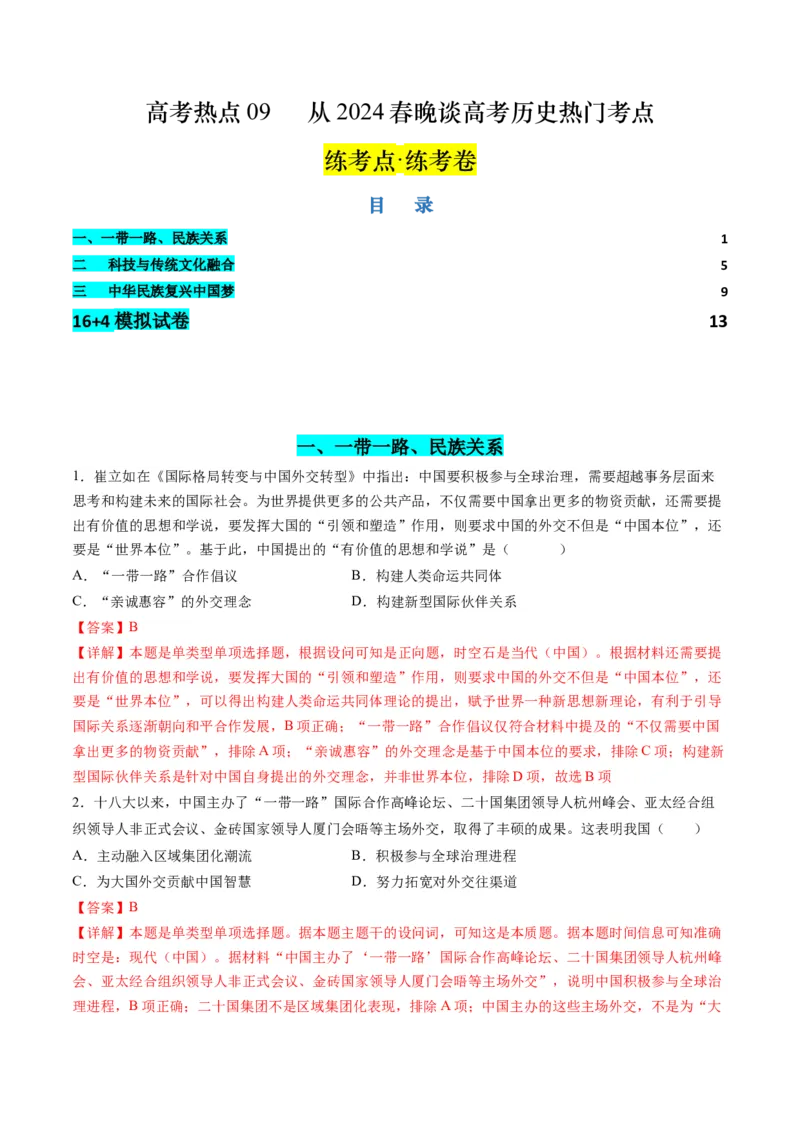 高考热点 09　从 2024 春晚谈高考历史热门考点

练考点·练考卷

目　录

一、一带一路、民族关系 1
二　科技与传统文化融合 5
三　中华民族复兴中国梦 9
16+4 模拟试卷 13

一、一带一路、民族关系

1．崔立如在《国际格局转变与中国外交转型》中指出：中国要积极参与全球治理，需要超越事务层面来思考和构建未来的国际社会。为世界提供更多的公共产品，不仅需要中国拿出更多的物资贡献，还需要提出有价值的思想和学说，要发挥大国的“引领和塑造”作用，则要求中国的外交不但是“中国本位”，还要是“世界本位”。基于此，中国提出的“有价值的思想和学说”是（　　）

A．“一带一路”合作倡议　　B．构建人类命运共同体
C．“亲诚惠容”的外交理念　　D．构建新型国际伙伴关系

【答案】B

【详解】本题是单类型单项选择题，根据设问可知是正向题，时空石是当代（中国）。根据材料还需要提出有价值的思想和学说，要发挥大国的“引领和塑造”作用，则要求中国的外交不但是“中国本位”，还要是“世界本位”，可以得出构建人类命运共同体理论的提出，赋予世界一种新思想新理论，有利于引导国际关系逐渐朝向和平合作发展，B 项正确；“一带一路”合作倡议仅符合材料中提及的“不仅需要中国拿出更多的物资贡献”，排除 A 项；“亲诚惠容”的外交理念是基于中国本位的要求，排除 C 项；构建新型国际伙伴关系是针对中国自身提出的外交理念，并非世界本位，排除 D 项，故选 B 项

2．十八大以来，中国主办了“一带一路”国际合作高峰论坛、二十国集团领导人杭州峰会、亚太经合组织领导人非正式会议、金砖国家领导人厦门会晤等主场外交，取得了丰硕的成果。这表明我国（　　）

A．主动融入区域集团化潮流　　B．积极参与全球治理进程
C．为大国外交贡献中国智慧　　D．努力拓宽对外交往渠道

【答案】B

【详解】本题是单类型单项选择题。据本题主题干的设问词，可知这是本质题。据本题时间信息可知准确时空是：现代（中国）。据材料“中国主办了‘一带一路’国际合作高峰论坛、二十国集团领导人杭州峰会、亚太经合组织领导人非正式会议、金砖国家领导人厦门会晤等主场外交”，说明中国积极参与全球治理进程，B 项正确；二十国集团不是区域集团化表现，排除 A 项；中国主办的这些主场外交，不是为“大